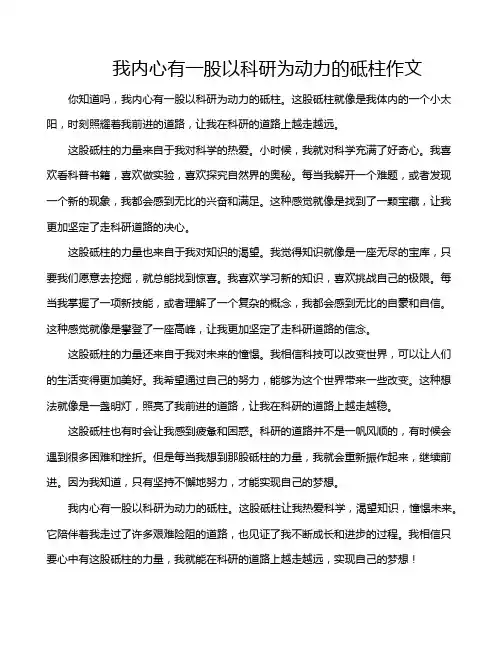 我内心有一股以科研为动力的砥柱作文

你知道吗，我内心有一股以科研为动力的砥柱。这股砥柱就像是我体内的一个小太阳，时刻照耀着我前进的道路，让我在科研的道路上越走越远。

这股砥柱的力量来自于我对科学的热爱。小时候，我就对科学充满了好奇心。我喜欢看科普书籍，喜欢做实验，喜欢探究自然界的奥秘。每当我解开一个难题，或者发现一个新的现象，我都会感到无比的兴奋和满足。这种感觉就像是找到了一颗宝藏，让我更加坚定了走科研道路的决心。

这股砥柱的力量也来自于我对知识的渴望。我觉得知识就像是一座无尽的宝库，只要我们愿意去挖掘，就总能找到惊喜。我喜欢学习新的知识，喜欢挑战自己的极限。每当我掌握了一项新技能，或者理解了一个复杂的概念，我都会感到无比的自豪和自信。这种感觉就像是攀登了一座高峰，让我更加坚定了走科研道路的信念。

这股砥柱的力量还来自于我对未来的憧憬。我相信科技可以改变世界，可以让人们的生活变得更加美好。我希望通过自己的努力，能够为这个世界带来一些改变。这种想法就像是一盏明灯，照亮了我前进的道路，让我在科研的道路上越走越稳。

这股砥柱也有时会让我感到疲惫和困惑。科研的道路并不是一帆风顺的，有时候会遇到很多困难和挫折。但是每当我想到那股砥柱的力量，我就会重新振作起来，继续前进。因为我知道，只有坚持不懈地努力，才能实现自己的梦想。

我内心有一股以科研为动力的砥柱。这股砥柱让我热爱科学，渴望知识，憧憬未来。它陪伴着我走过了许多艰难险阻的道路，也见证了我不断成长和进步的过程。我相信只要心中有这股砥柱的力量，我就能在科研的道路上越走越远，实现自己的梦想！